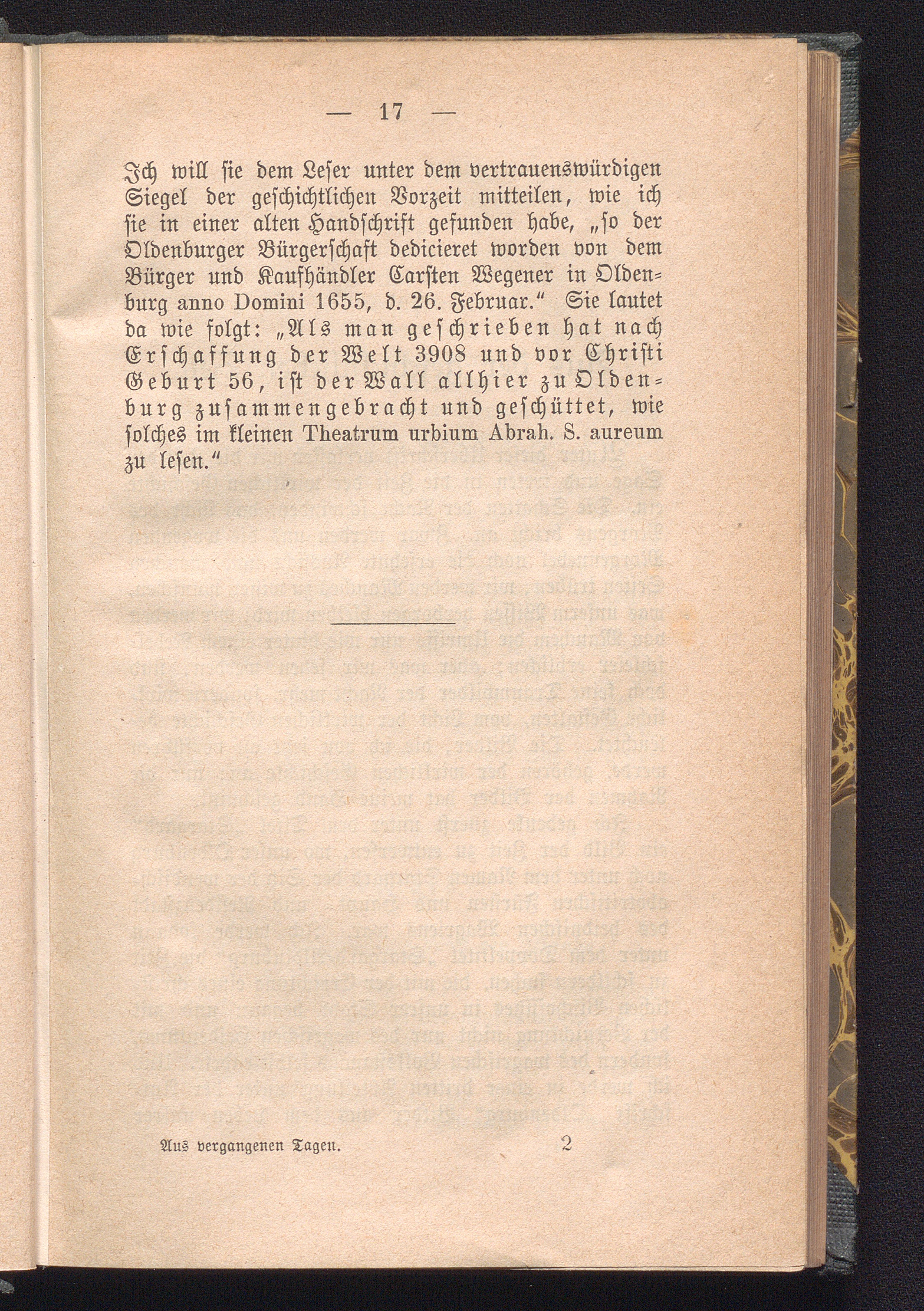 — 17 —

Ich will sie dem Leser unter dem vertrauenswürdigen Siegel der geschichtlichen Vorzeit mitteilen, wie ich sie in einer alten Handschrift gefunden habe, „so der Oldenburger Bürgerschaft dedicieret worden von dem Bürger und Kaufhändler Carsten Wegener in Oldenburg anno Domini 1655, d. 26. Februar.“ Sie lautet da wie folgt: „Als man geschrieben hat nach Erschaffung der Welt 3908 und vor Christi Geburt 56, ist der Wall allhier zu Oldenburg zusammengebracht und geschüttet, wie solches im kleinen Theatrum urbium Abrah. S. aureum zu lesen.“

Aus vergangenen Tagen. 2